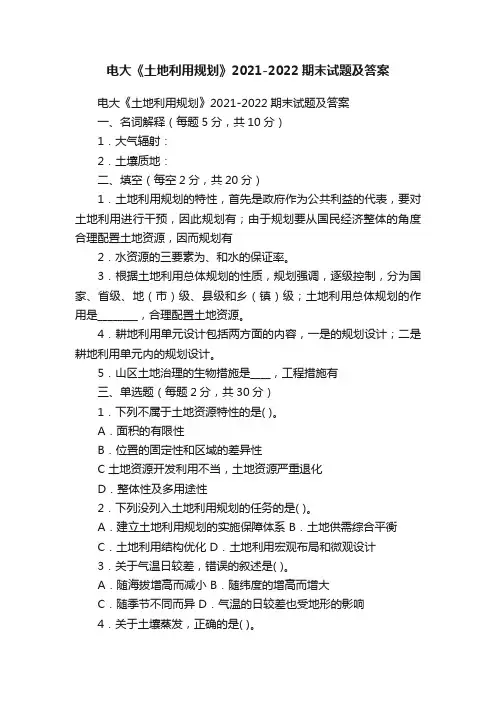 电大《土地利用规划》2021-2022 期末试题及答案

电大《土地利用规划》2021-2022 期末试题及答案

一、名词解释（每题 5 分，共 10 分）

1．大气辐射：

2．土壤质地：

二、填空（每空 2 分，共 20 分）

1．土地利用规划的特性，首先是政府作为公共利益的代表，要对土地利用进行干预，因此规划有；由于规划要从国民经济整体的角度合理配置土地资源，因而规划有

2．水资源的三要素为、和水的保证率。

3．根据土地利用总体规划的性质，规划强调，逐级控制，分为国家、省级、地（市）级、县级和乡（镇）级；土地利用总体规划的作用是________，合理配置土地资源。

4．耕地利用单元设计包括两方面的内容，一是的规划设计；二是耕地利用单元内的规划设计。

5．山区土地治理的生物措施是____，工程措施有

三、单选题（每题 2 分，共 30 分）

1．下列不属于土地资源特性的是( )。

A．面积的有限性

B．位置的固定性和区域的差异性

C 土地资源开发利用不当，土地资源严重退化

D．整体性及多用途性

2．下列没列入土地利用规划的任务的是( )。

A．建立土地利用规划的实施保障体系 B．土地供需综合平衡

C．土地利用结构优化 D．土地利用宏观布局和微观设计

3．关于气温日较差，错误的叙述是( )。

A．随海拔增高而减小 B．随纬度的增高而增大

C．随季节不同而异 D．气温的日较差也受地形的影响

4．关于土壤蒸发，正确的是( )。